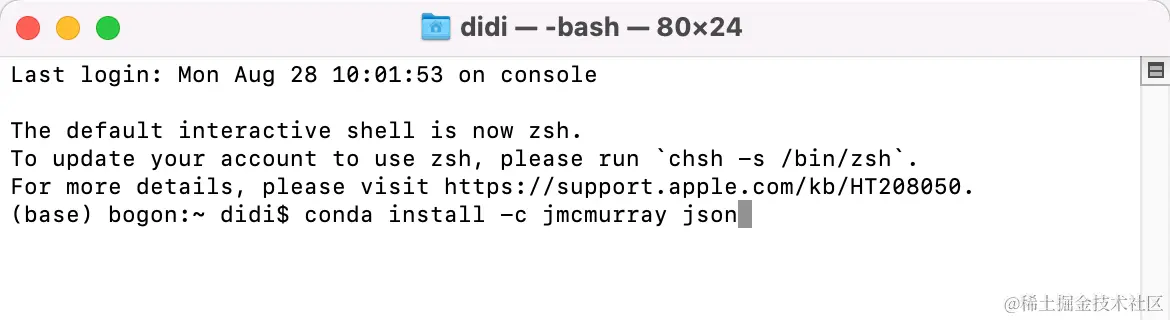 didi — -bash — 80×24

Last login: Mon Aug 28 10:01:53 on console

The default interactive shell is now zsh.
To update your account to use zsh, please run `chsh -s /bin/zsh`.
For more details, please visit https://support.apple.com/kb/HT208050.
(base) bogon:~ didi$ conda install -c jmcmurray json

@稀土掘金技术社区